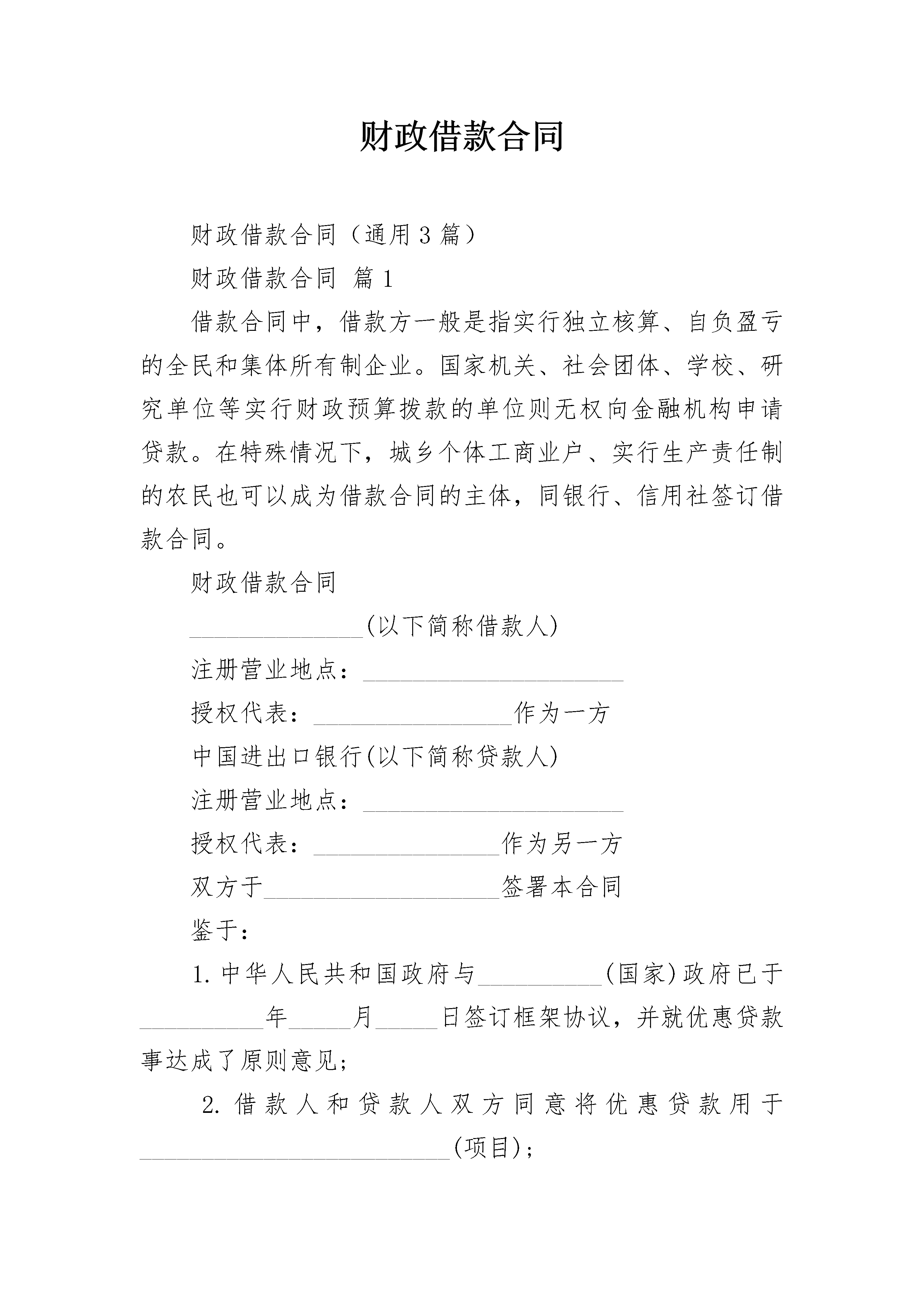 财政借款合同

财政借款合同（通用3篇）

财政借款合同 篇1

借款合同中，借款方一般是指实行独立核算、自负盈亏的全民和集体所有制企业。国家机关、社会团体、学校、研究单位等实行财政预算拨款的单位则无权向金融机构申请贷款。在特殊情况下，城乡个体工商业户、实行生产责任制的农民也可以成为借款合同的主体，同银行、信用社签订借款合同。

财政借款合同

____(以下简称借款人)

注册营业地点：____

授权代表：____作为一方

中国进出口银行(以下简称贷款人)

注册营业地点：____

授权代表：____作为另一方

双方于____签署本合同

鉴于：

1.中华人民共和国政府与____(国家)政府已于____年____月____日签订框架协议，并就优惠贷款事达成了原则意见;

2.借款人和贷款人双方同意将优惠贷款用于____(项目);